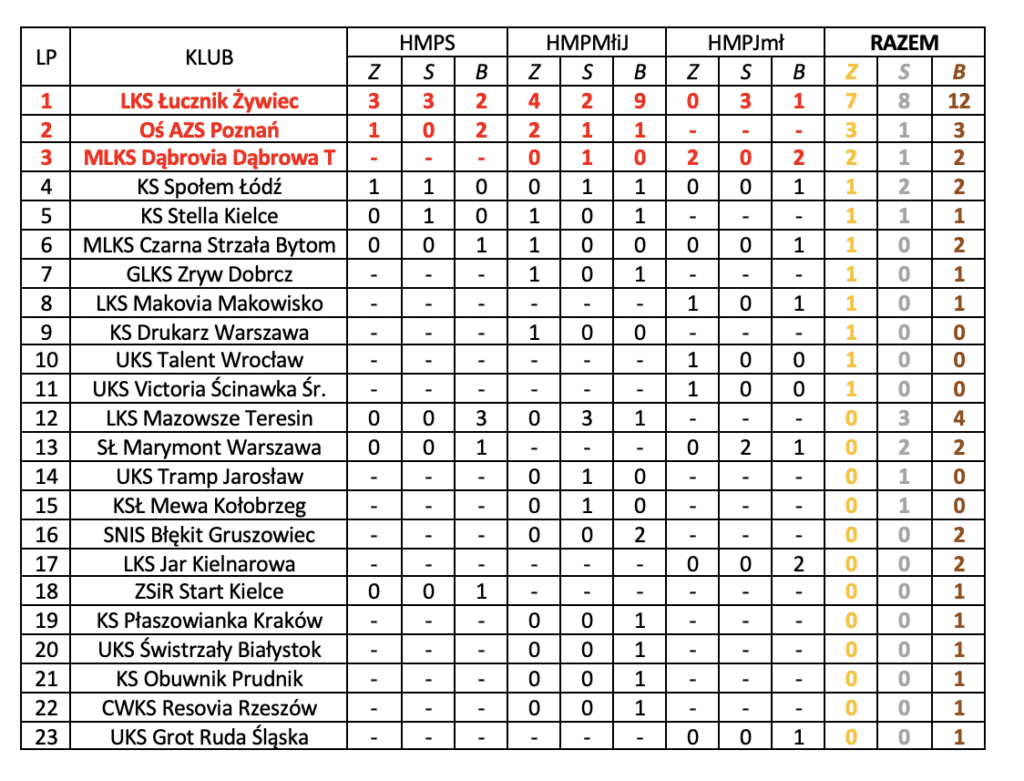 | LP | KLUB | HMPS | | | HMPMłiJ | | | HMPJmł | | | RAZEM | | |
|---|---|---|---|---|---|---|---|---|---|---|---|---|---|
| | | Z | S | B | Z | S | B | Z | S | B | Z | S | B |
| 1 | LKS Łucznik Żywiec | 3 | 3 | 2 | 4 | 2 | 9 | 0 | 3 | 1 | 7 | 8 | 12 |
| 2 | Oś AZS Poznań | 1 | 0 | 2 | 2 | 1 | 1 | - | - | - | 3 | 1 | 3 |
| 3 | MLKS Dąbrovia Dąbrowa T | - | - | - | 0 | 1 | 0 | 2 | 0 | 2 | 2 | 1 | 2 |
| 4 | KS Społem Łódź | 1 | 1 | 0 | 0 | 1 | 1 | 0 | 0 | 1 | 1 | 2 | 2 |
| 5 | KS Stella Kielce | 0 | 1 | 0 | 1 | 0 | 1 | - | - | - | 1 | 1 | 1 |
| 6 | MLKS Czarna Strzała Bytom | 0 | 0 | 1 | 1 | 0 | 0 | 0 | 0 | 1 | 1 | 0 | 2 |
| 7 | GLKS Zryw Dobrcz | - | - | - | 1 | 0 | 1 | - | - | - | 1 | 0 | 1 |
| 8 | LKS Makovia Makowisko | - | - | - | - | - | - | 1 | 0 | 1 | 1 | 0 | 1 |
| 9 | KS Drukarz Warszawa | - | - | - | 1 | 0 | 0 | - | - | - | 1 | 0 | 0 |
| 10 | UKS Talent Wrocław | - | - | - | - | - | - | 1 | 0 | 0 | 1 | 0 | 0 |
| 11 | UKS Victoria Ścinawka Śr. | - | - | - | - | - | - | 1 | 0 | 0 | 1 | 0 | 0 |
| 12 | LKS Mazowsze Teresin | 0 | 0 | 3 | 0 | 3 | 1 | - | - | - | 0 | 3 | 4 |
| 13 | SŁ Marymont Warszawa | 0 | 0 | 1 | - | - | - | 0 | 2 | 1 | 0 | 2 | 2 |
| 14 | UKS Tramp Jarosław | - | - | - | 0 | 1 | 0 | - | - | - | 0 | 1 | 0 |
| 15 | KSŁ Mewa Kołobrzeg | - | - | - | 0 | 1 | 0 | - | - | - | 0 | 1 | 0 |
| 16 | SNIS Błękit Gruszowiec | - | - | - | 0 | 0 | 2 | - | - | - | 0 | 0 | 2 |
| 17 | LKS Jar Kielnarowa | - | - | - | - | - | - | 0 | 0 | 2 | 0 | 0 | 2 |
| 18 | ZSiR Start Kielce | 0 | 0 | 1 | - | - | - | - | - | - | 0 | 0 | 1 |
| 19 | KS Płaszowianka Kraków | - | - | - | 0 | 0 | 1 | - | - | - | 0 | 0 | 1 |
| 20 | UKS Świstrzały Białystok | - | - | - | 0 | 0 | 1 | - | - | - | 0 | 0 | 1 |
| 21 | KS Obuwnik Prudnik | - | - | - | 0 | 0 | 1 | - | - | - | 0 | 0 | 1 |
| 22 | CWKS Resovia Rzeszów | - | - | - | 0 | 0 | 1 | - | - | - | 0 | 0 | 1 |
| 23 | UKS Grot Ruda Śląska | - | - | - | - | - | - | 0 | 0 | 1 | 0 | 0 | 1 |